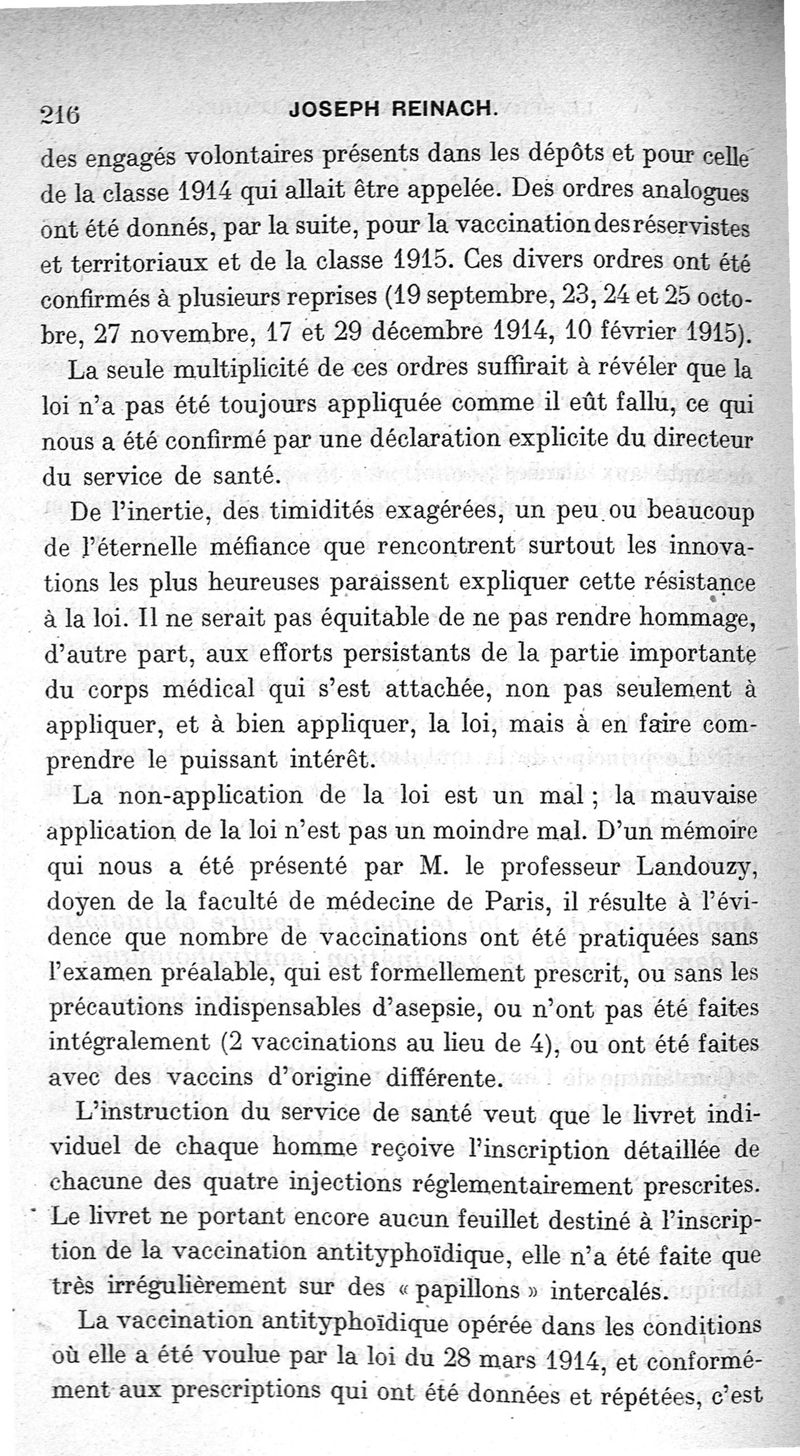 216 JOSEPH REINACH.

des engagés volontaires présents dans les dépôts et pour celle de la classe 1914 qui allait être appelée. Des ordres analogues ont été donnés, par la suite, pour la vaccination des réservistes et territoriaux et de la classe 1915. Ces divers ordres ont été confirmés à plusieurs reprises (19 septembre, 23, 24 et 25 octobre, 27 novembre, 17 et 29 décembre 1914, 10 février 1915).

La seule multiplicité de ces ordres suffirait à révéler que la loi n'a pas été toujours appliquée comme il eût fallu, ce qui nous a été confirmé par une déclaration explicite du directeur du service de santé.

De l'inertie, des timidités exagérées, un peu ou beaucoup de l'éternelle méfiance que rencontrent surtout les innovations les plus heureuses paraissent expliquer cette résistance à la loi. Il ne serait pas équitable de ne pas rendre hommage, d'autre part, aux efforts persistants de la partie importante du corps médical qui s'est attachée, non pas seulement à appliquer, et à bien appliquer, la loi, mais à en faire comprendre le puissant intérêt.

La non-application de la loi est un mal ; la mauvaise application de la loi n'est pas un moindre mal. D'un mémoire qui nous a été présenté par M. le professeur Landouzy, doyen de la faculté de médecine de Paris, il résulte à l'évidence que nombre de vaccinations ont été pratiquées sans l'examen préalable, qui est formellement prescrit, ou sans les précautions indispensables d'asepsie, ou n'ont pas été faites intégralement (2 vaccinations au lieu de 4), ou ont été faites avec des vaccins d'origine différente.

L'instruction du service de santé veut que le livret individuel de chaque homme reçoive l'inscription détaillée de chacune des quatre injections réglementairement prescrites. Le livret ne portant encore aucun feuillet destiné à l'inscription de la vaccination antityphoïdique, elle n'a été faite que très irrégulièrement sur des « papillons » intercalés.

La vaccination antityphoïdique opérée dans les conditions où elle a été voulue par la loi du 28 mars 1914, et conformément aux prescriptions qui ont été données et répétées, c'est